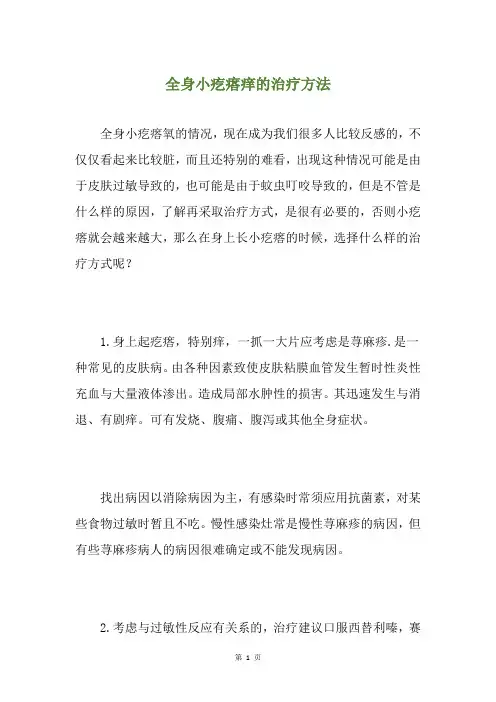 全身小疙瘩痒的治疗方法

全身小疙瘩氧的情况，现在成为我们很多人比较反感的，不仅仅看起来比较脏，而且还特别的难看，出现这种情况可能是由于皮肤过敏导致的，也可能是由于蚊虫叮咬导致的，但是不管是什么样的原因，了解再采取治疗方式，是很有必要的，否则小疙瘩就会越来越大，那么在身上长小疙瘩的时候，选择什么样的治疗方式呢？

1. 身上起疙瘩，特别痒，一抓一大片应考虑是荨麻疹. 是一种常见的皮肤病。由各种因素致使皮肤粘膜血管发生暂时性炎性充血与大量液体渗出。造成局部水肿性的损害。其迅速发生与消退、有剧痒。可有发烧、腹痛、腹泻或其他全身症状。

找出病因以消除病因为主，有感染时常须应用抗菌素，对某些食物过敏时暂且不吃。慢性感染灶常是慢性荨麻疹的病因，但有些荨麻疹病人的病因很难确定或不能发现病因。

2. 考虑与过敏性反应有关系的，治疗建议口服西替利嗪，赛

第 1 页